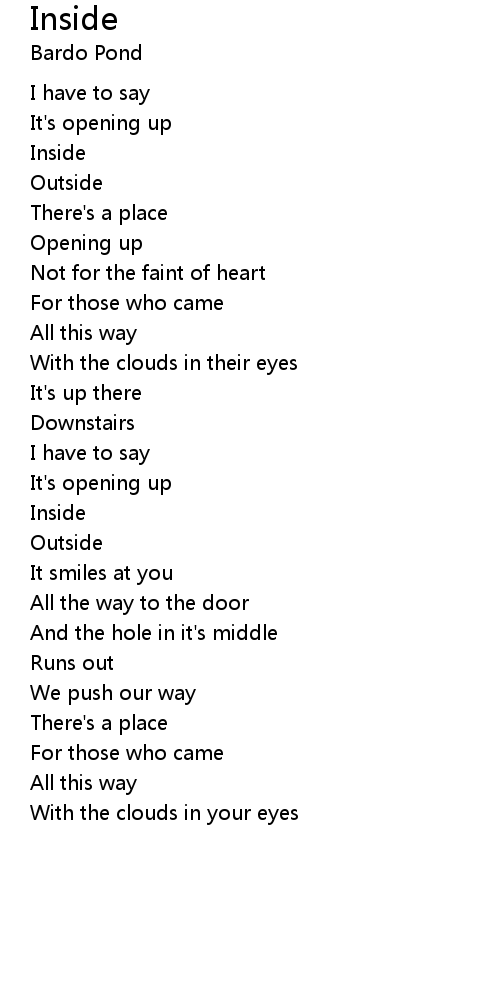 Inside
Bardo Pond

I have to say
It's opening up
Inside
Outside
There's a place
Opening up
Not for the faint of heart
For those who came
All this way
With the clouds in their eyes
It's up there
Downstairs
I have to say
It's opening up
Inside
Outside
It smiles at you
All the way to the door
And the hole in it's middle
Runs out
We push our way
There's a place
For those who came
All this way
With the clouds in your eyes